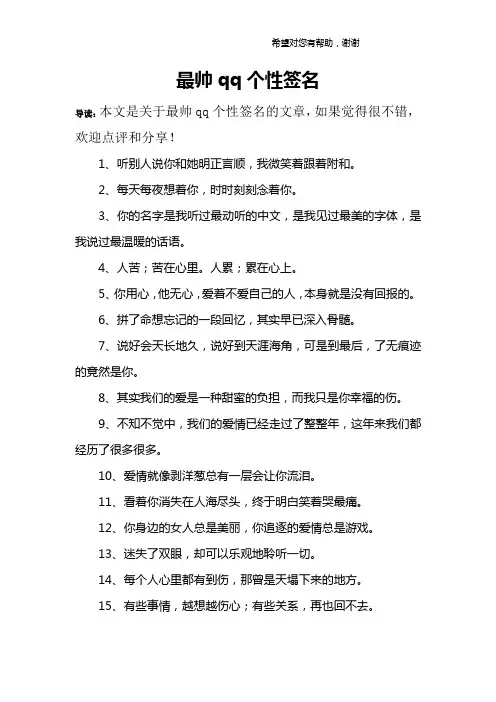 希望对您有帮助，谢谢

最帅 qq 个性签名

导读：本文是关于最帅 qq 个性签名的文章，如果觉得很不错，欢迎点评和分享！

1、听别人说你和她明正言顺，我微笑着跟着附和。

2、每天每夜想着你，时时刻刻念着你。

3、你的名字是我听过最动听的中文，是我见过最美的字体，是我说过最温暖的话语。

4、人苦；苦在心里。人累；累在心上。

5、你用心，他无心，爱着不爱自己的人，本身就是没有回报的。

6、拼了命想忘记的一段回忆，其实早已深入骨髓。

7、说好会天长地久，说好到天涯海角，可是到最后，了无痕迹的竟然是你。

8、其实我们的爱是一种甜蜜的负担，而我只是你幸福的伤。

9、不知不觉中，我们的爱情已经走过了整整年，这年来我们都经历了很多很多。

10、爱情就像剥洋葱总有一层会让你流泪。

11、看着你消失在人海尽头，终于明白笑着哭最痛。

12、你身边的女人总是美丽，你追逐的爱情总是游戏。

13、迷失了双眼，却可以乐观地聆听一切。

14、每个人心里都有到伤，那曾是天塌下来的地方。

15、有些事情，越想越伤心；有些关系，再也回不去。